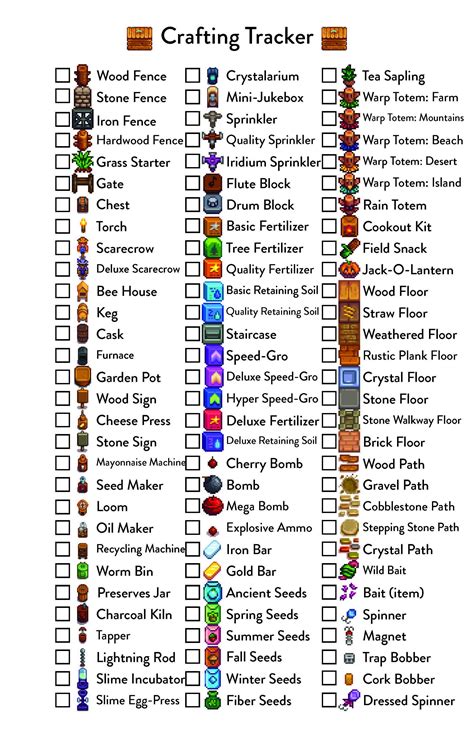 Crafting Tracker

Wood Fence
Stone Fence
Iron Fence
Hardwood Fence
Grass Starter
Gate
Chest
Torch
Scarecrow
Deluxe Scarecrow
Bee House
Keg
Cask
Furnace
Garden Pot
Wood Sign
Cheese Press
Stone Sign
Mayonnaise Machine
Seed Maker
Loom
Oil Maker
Recycling Machine
Worm Bin
Preserves Jar
Charcoal Kiln
Tapper
Lightning Rod
Slime Incubator
Slime Egg-Press

Crystalarium
Mini-Jukebox
Sprinkler
Quality Sprinkler
Iridium Sprinkler
Flute Block
Drum Block
Basic Fertilizer
Tree Fertilizer
Quality Fertilizer
Basic Retaining Soil
Quality Retaining Soil
Staircase
Speed-Gro
Deluxe Speed-Gro
Hyper Speed-Gro
Deluxe Fertilizer
Deluxe Retaining Soil
Cherry Bomb
Bomb
Mega Bomb
Explosive Ammo
Iron Bar
Gold Bar
Ancient Seeds
Spring Seeds
Summer Seeds
Fall Seeds
Winter Seeds
Fiber Seeds

Tea Sapling
Warp Totem: Farm
Warp Totem: Mountains
Warp Totem: Beach
Warp Totem: Desert
Warp Totem: Island
Rain Totem
Cookout Kit
Field Snack
Jack-O-Lantern
Wood Floor
Straw Floor
Weathered Floor
Rustic Plank Floor
Crystal Floor
Stone Floor
Stone Walkway Floor
Brick Floor
Wood Path
Gravel Path
Cobblestone Path
Stepping Stone Path
Crystal Path
Wild Bait
Bait (item)
Spinner
Magnet
Trap Bobber
Cork Bobber
Dressed Spinner